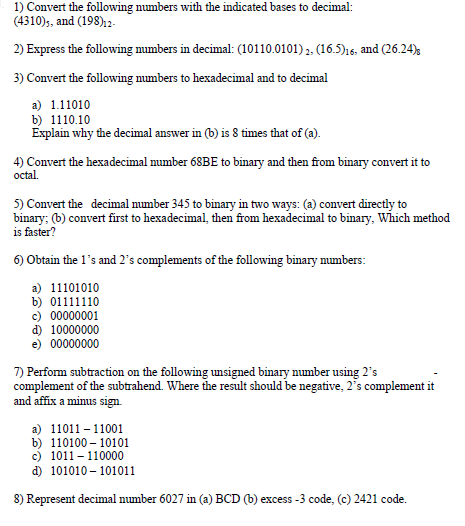 1) Convert the following numbers with the indicated bases to decimal: $(4310)_5$, and $(198)_{12}$.

2) Express the following numbers in decimal: $(10110.0101)_2$, $(16.5)_{16}$, and $(26.24)_8$

3) Convert the following numbers to hexadecimal and to decimal

a) 1.11010
b) 1110.10
Explain why the decimal answer in (b) is 8 times that of (a).

4) Convert the hexadecimal number 68BE to binary and then from binary convert it to octal.

5) Convert the decimal number 345 to binary in two ways: (a) convert directly to binary; (b) convert first to hexadecimal, then from hexadecimal to binary, Which method is faster?

6) Obtain the 1's and 2's complements of the following binary numbers:

a) 11101010
b) 01111110
c) 00000001
d) 10000000
e) 00000000

7) Perform subtraction on the following unsigned binary number using 2's complement of the subtrahend. Where the result should be negative, 2's complement it and affix a minus sign.

a) 11011 – 11001
b) 110100 – 10101
c) 1011 – 110000
d) 101010 – 101011

8) Represent decimal number 6027 in (a) BCD (b) excess -3 code, (c) 2421 code.